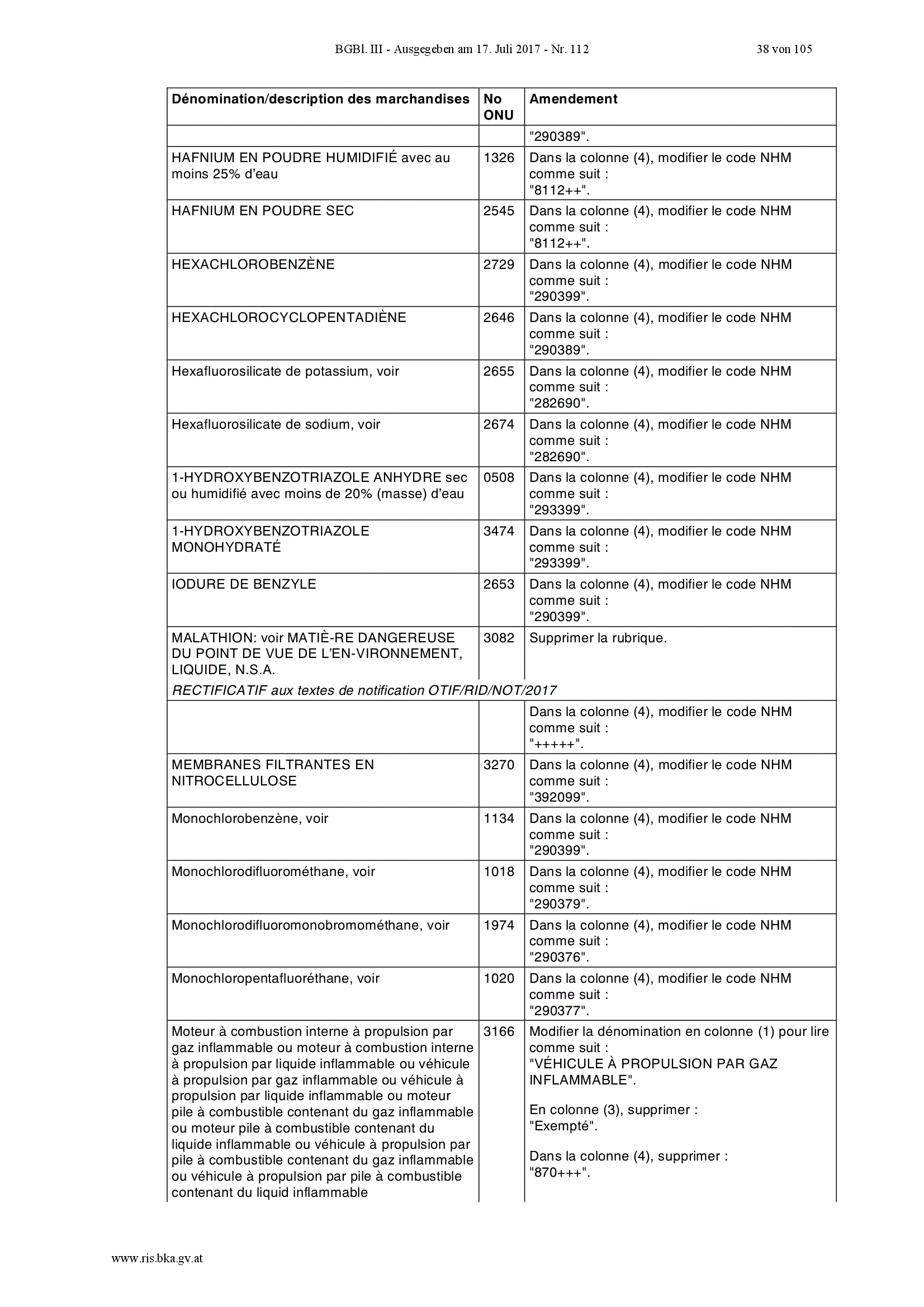 BGBl. III - Ausgegeben am 17. Juli 2017 - Nr. 112 38 von 105

| Dénomination/description des marchandises | No ONU | Amendement |
|---|---|---|
| | | "290389". |
| HAFNIUM EN POUDRE HUMIDIFIÉ avec au moins 25% d'eau | 1326 | Dans la colonne (4), modifier le code NHM comme suit : "8112++". |
| HAFNIUM EN POUDRE SEC | 2545 | Dans la colonne (4), modifier le code NHM comme suit : "8112++". |
| HEXACHLOROBENZÈNE | 2729 | Dans la colonne (4), modifier le code NHM comme suit : "290399". |
| HEXACHLOROCYCLOPENTADIÈNE | 2646 | Dans la colonne (4), modifier le code NHM comme suit : "290389". |
| Hexafluorosilicate de potassium, voir | 2655 | Dans la colonne (4), modifier le code NHM comme suit : "282690". |
| Hexafluorosilicate de sodium, voir | 2674 | Dans la colonne (4), modifier le code NHM comme suit : "282690". |
| 1-HYDROXYBENZOTRIAZOLE ANHYDRE sec ou humidifié avec moins de 20% (masse) d'eau | 0508 | Dans la colonne (4), modifier le code NHM comme suit : "293399". |
| 1-HYDROXYBENZOTRIAZOLE MONOHYDRATÉ | 3474 | Dans la colonne (4), modifier le code NHM comme suit : "293399". |
| IODURE DE BENZYLE | 2653 | Dans la colonne (4), modifier le code NHM comme suit : "290399". |
| MALATHION: voir MATIÈ-RE DANGEREUSE DU POINT DE VUE DE L'EN-VIRONNEMENT, LIQUIDE, N.S.A. | 3082 | Supprimer la rubrique. |

RECTIFICATIF aux textes de notification OTIF/RID/NOT/2017

| | | |
|---|---|---|
| | | Dans la colonne (4), modifier le code NHM comme suit : "+++++". |
| MEMBRANES FILTRANTES EN NITROCELLULOSE | 3270 | Dans la colonne (4), modifier le code NHM comme suit : "392099". |
| Monochlorobenzène, voir | 1134 | Dans la colonne (4), modifier le code NHM comme suit : "290399". |
| Monochlorodifluorométhane, voir | 1018 | Dans la colonne (4), modifier le code NHM comme suit : "290379". |
| Monochlorodifluoromonobromométhane, voir | 1974 | Dans la colonne (4), modifier le code NHM comme suit : "290376". |
| Monochloropentafluoréthane, voir | 1020 | Dans la colonne (4), modifier le code NHM comme suit : "290377". |
| Moteur à combustion interne à propulsion par gaz inflammable ou moteur à combustion interne à propulsion par liquide inflammable ou véhicule à propulsion par gaz inflammable ou véhicule à propulsion par liquide inflammable ou moteur pile à combustible contenant du gaz inflammable ou moteur pile à combustible contenant du liquide inflammable ou véhicule à propulsion par pile à combustible contenant du gaz inflammable ou véhicule à propulsion par pile à combustible contenant du liquid inflammable | 3166 | Modifier la dénomination en colonne (1) pour lire comme suit : "VÉHICULE À PROPULSION PAR GAZ INFLAMMABLE". En colonne (3), supprimer : "Exempté". Dans la colonne (4), supprimer : "870+++". |

www.ris.bka.gv.at